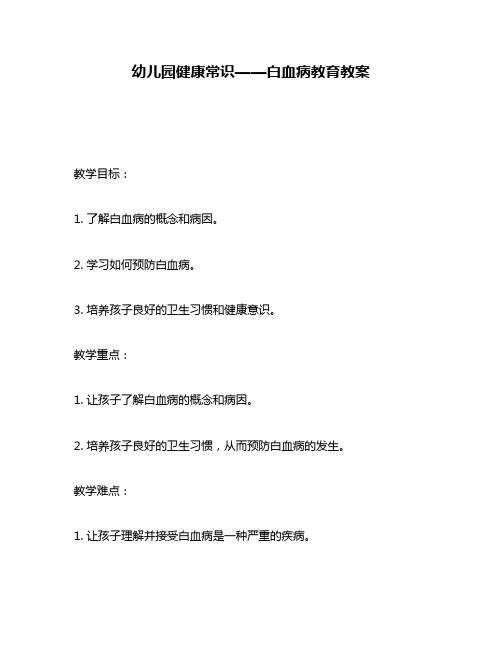 幼儿园健康常识——白血病教育教案

教学目标：

1. 了解白血病的概念和病因。

2. 学习如何预防白血病。

3. 培养孩子良好的卫生习惯和健康意识。

教学重点：

1. 让孩子了解白血病的概念和病因。

2. 培养孩子良好的卫生习惯，从而预防白血病的发生。

教学难点：

1. 让孩子理解并接受白血病是一种严重的疾病。